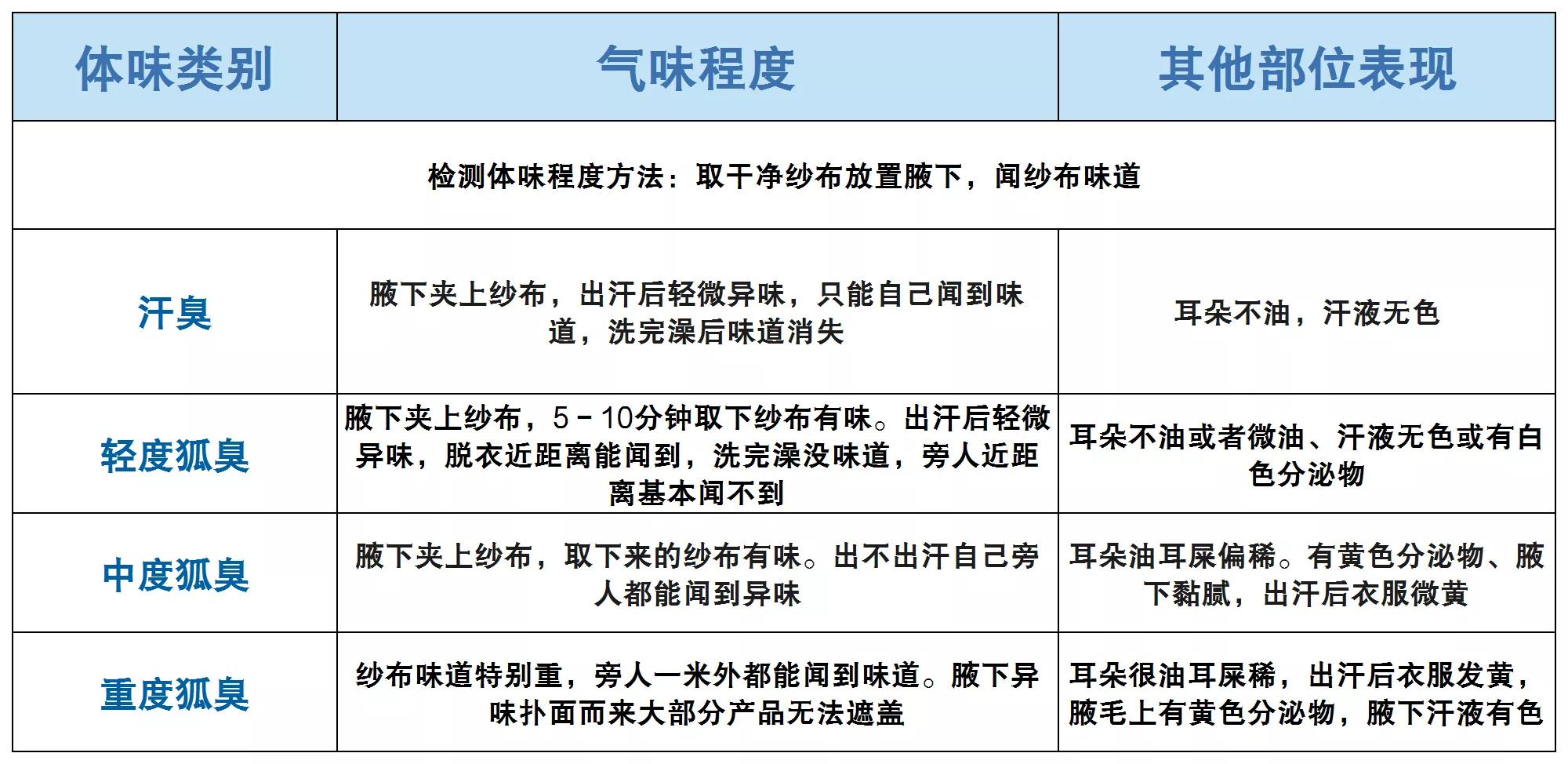 | 体味类别 | 气味程度 | 其他部位表现 |
|---|---|---|
| 检测体味程度方法：取干净纱布放置腋下，闻纱布味道 | | |
| 汗臭 | 腋下夹上纱布，出汗后轻微异味，只能自己闻到味道，洗完澡后味道消失 | 耳朵不油，汗液无色 |
| 轻度狐臭 | 腋下夹上纱布，5－10分钟取下纱布有味。出汗后轻微异味，脱衣近距离能闻到，洗完澡没味道，旁人近距离基本闻不到 | 耳朵不油或者微油、汗液无色或有白色分泌物 |
| 中度狐臭 | 腋下夹上纱布，取下来的纱布有味。出不出汗自己旁人都能闻到异味 | 耳朵油耳屎偏稀。有黄色分泌物、腋下黏腻，出汗后衣服微黄 |
| 重度狐臭 | 纱布味道特别重，旁人一米外都能闻到味道。腋下异味扑面而来大部分产品无法遮盖 | 耳朵很油耳屎稀，出汗后衣服发黄，腋毛上有黄色分泌物，腋下汗液有色 |